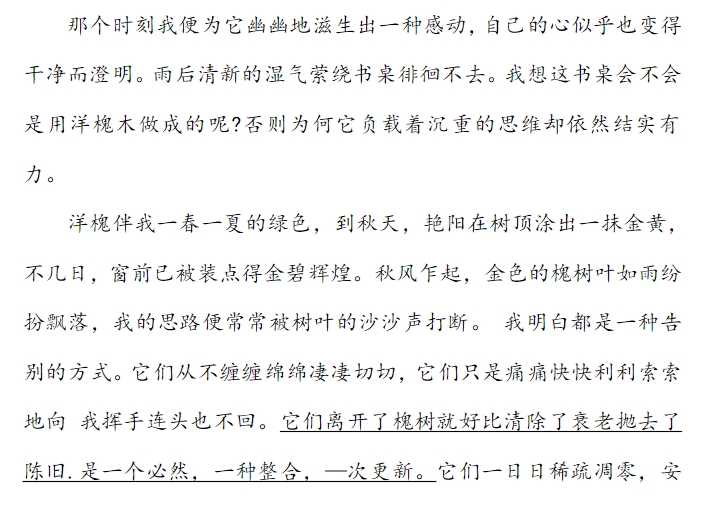 那个时刻我便为它幽幽地滋生出一种感动，自己的心似乎也变得干净而澄明。雨后清新的湿气萦绕书桌徘徊不去。我想这书桌会不会是用洋槐木做成的呢?否则为何它负载着沉重的思维却依然结实有力。

洋槐伴我一春一夏的绿色，到秋天，艳阳在树顶涂出一抹金黄，不几日，窗前已被装点得金碧辉煌。秋风乍起，金色的槐树叶如雨纷扮飘落，我的思路便常常被树叶的沙沙声打断。 我明白都是一种告别的方式。它们从不缠缠绵绵凄凄切切，它们只是痛痛快快利利索索地向 我挥手连头也不回。它们离开了槐树就好比清除了衰老抛去了陈旧.是一个必然，一种整合，—次更新。它们一日日稀疏凋零，安